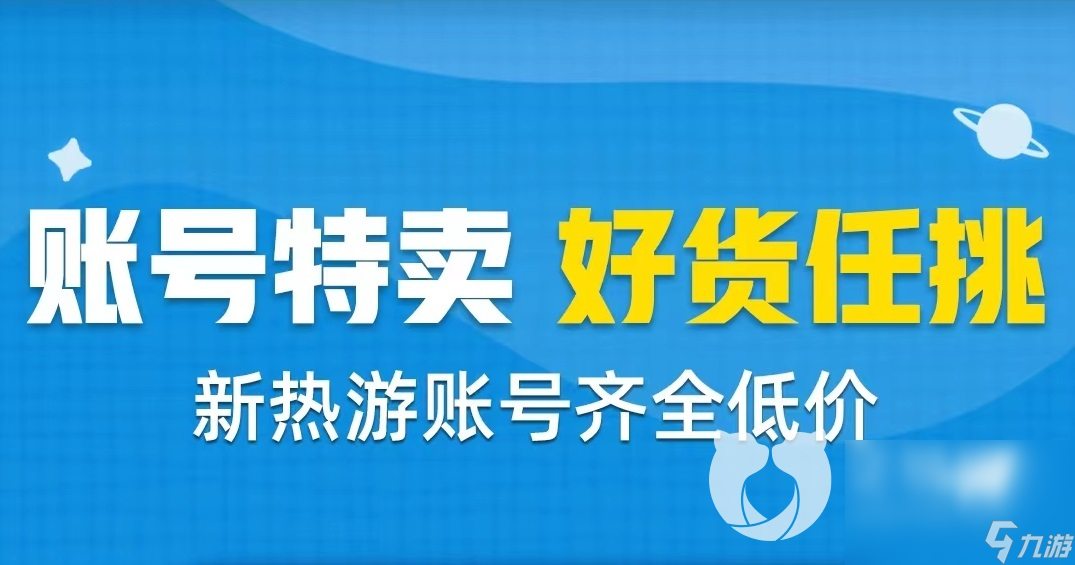 账号特卖 好货任挑
新热游账号齐全低价
九游